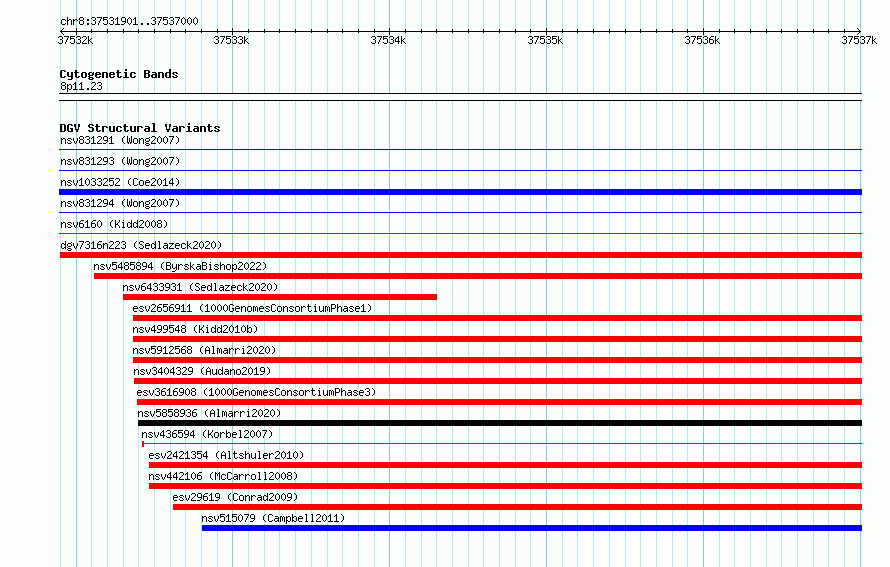 chr8:37531901..37537000

37532k
37533k
37534k
37535k
37536k
37537k

Cytogenetic Bands
8p11.23

DGV Structural Variants
nsv831291 (Wong2007)
nsv831293 (Wong2007)
nsv1033252 (Coe2014)
nsv831294 (Wong2007)
nsv6160 (Kidd2008)
dgv7316n223 (Sedlazeck2020)
nsv5485894 (ByrskaBishop2022)
nsv6433931 (Sedlazeck2020)
esv2656911 (1000GenomesConsortiumPhase1)
nsv499548 (Kidd2010b)
nsv5912568 (Almarri2020)
nsv3404329 (Audano2019)
esv3616908 (1000GenomesConsortiumPhase3)
nsv5858936 (Almarri2020)
nsv436594 (Korbel2007)
esv2421354 (Altshuler2010)
nsv442106 (McCarroll2008)
esv29619 (Conrad2009)
nsv515079 (Campbell2011)